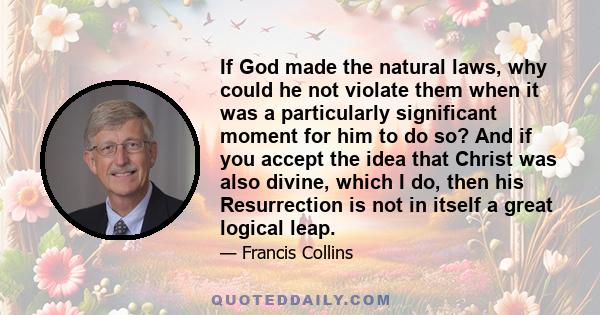 If God made the natural laws, why could he not violate them when it was a particularly significant moment for him to do so? And if you accept the idea that Christ was also divine, which I do, then his Resurrection is not in itself a great logical leap.

— Francis Collins

QUOTEDDAILY.COM